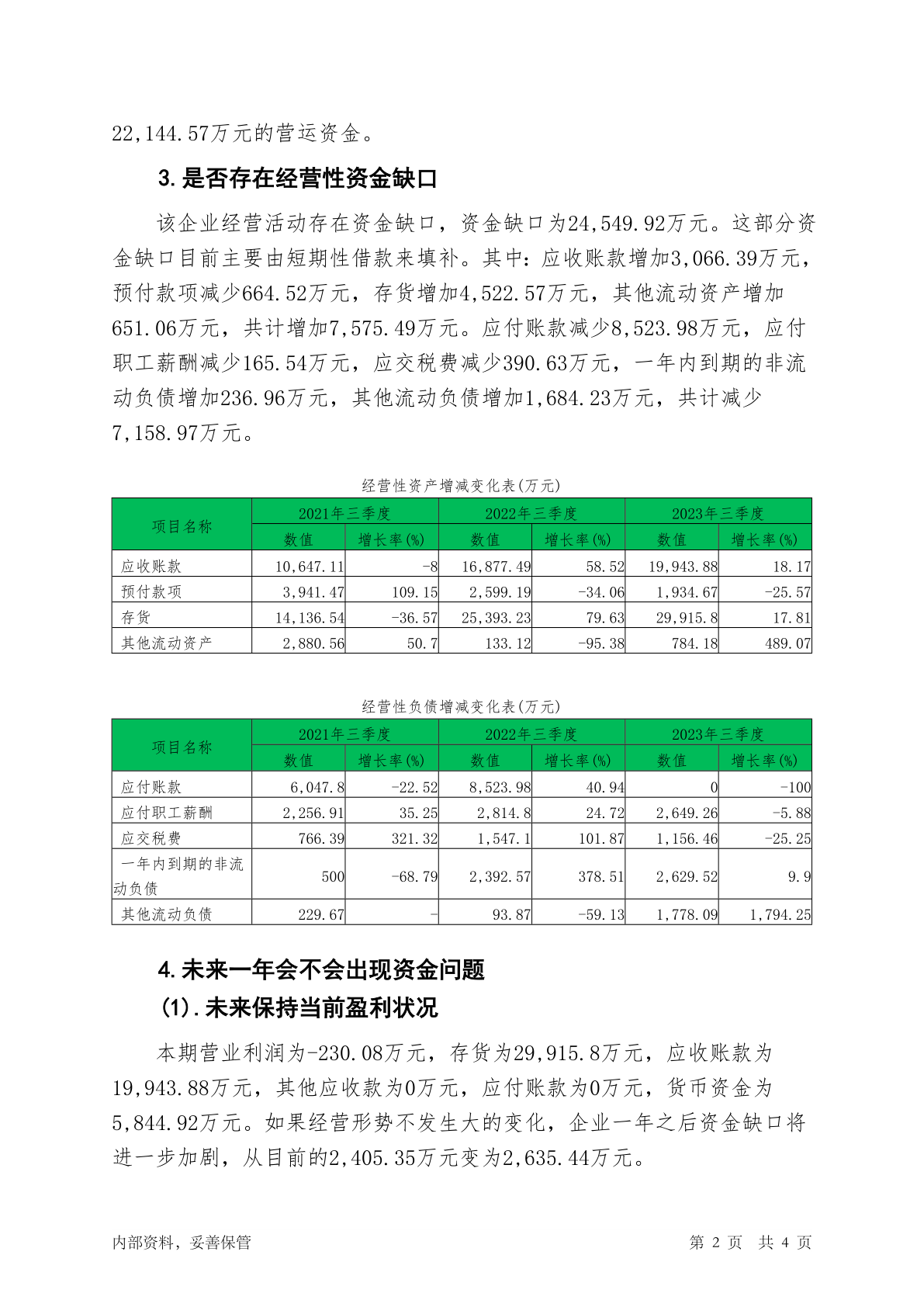 22,144.57万元的营运资金。

3.是否存在经营性资金缺口

该企业经营活动存在资金缺口，资金缺口为24,549.92万元。这部分资金缺口目前主要由短期性借款来填补。其中：应收账款增加3,066.39万元，预付款项减少664.52万元，存货增加4,522.57万元，其他流动资产增加651.06万元，共计增加7,575.49万元。应付账款减少8,523.98万元，应付职工薪酬减少165.54万元，应交税费减少390.63万元，一年内到期的非流动负债增加236.96万元，其他流动负债增加1,684.23万元，共计减少7,158.97万元。

经营性资产增减变化表(万元)

| 项目名称 | 2021年三季度 数值 | 2021年三季度 增长率(%) | 2022年三季度 数值 | 2022年三季度 增长率(%) | 2023年三季度 数值 | 2023年三季度 增长率(%) |
|---|---|---|---|---|---|---|
| 应收账款 | 10,647.11 | -8 | 16,877.49 | 58.52 | 19,943.88 | 18.17 |
| 预付款项 | 3,941.47 | 109.15 | 2,599.19 | -34.06 | 1,934.67 | -25.57 |
| 存货 | 14,136.54 | -36.57 | 25,393.23 | 79.63 | 29,915.8 | 17.81 |
| 其他流动资产 | 2,880.56 | 50.7 | 133.12 | -95.38 | 784.18 | 489.07 |

经营性负债增减变化表(万元)

| 项目名称 | 2021年三季度 数值 | 2021年三季度 增长率(%) | 2022年三季度 数值 | 2022年三季度 增长率(%) | 2023年三季度 数值 | 2023年三季度 增长率(%) |
|---|---|---|---|---|---|---|
| 应付账款 | 6,047.8 | -22.52 | 8,523.98 | 40.94 | 0 | -100 |
| 应付职工薪酬 | 2,256.91 | 35.25 | 2,814.8 | 24.72 | 2,649.26 | -5.88 |
| 应交税费 | 766.39 | 321.32 | 1,547.1 | 101.87 | 1,156.46 | -25.25 |
| 一年内到期的非流动负债 | 500 | -68.79 | 2,392.57 | 378.51 | 2,629.52 | 9.9 |
| 其他流动负债 | 229.67 | - | 93.87 | -59.13 | 1,778.09 | 1,794.25 |

4.未来一年会不会出现资金问题

(1).未来保持当前盈利状况

本期营业利润为-230.08万元，存货为29,915.8万元，应收账款为19,943.88万元，其他应收款为0万元，应付账款为0万元，货币资金为5,844.92万元。如果经营形势不发生大的变化，企业一年之后资金缺口将进一步加剧，从目前的2,405.35万元变为2,635.44万元。

内部资料，妥善保管 第 2 页 共 4 页